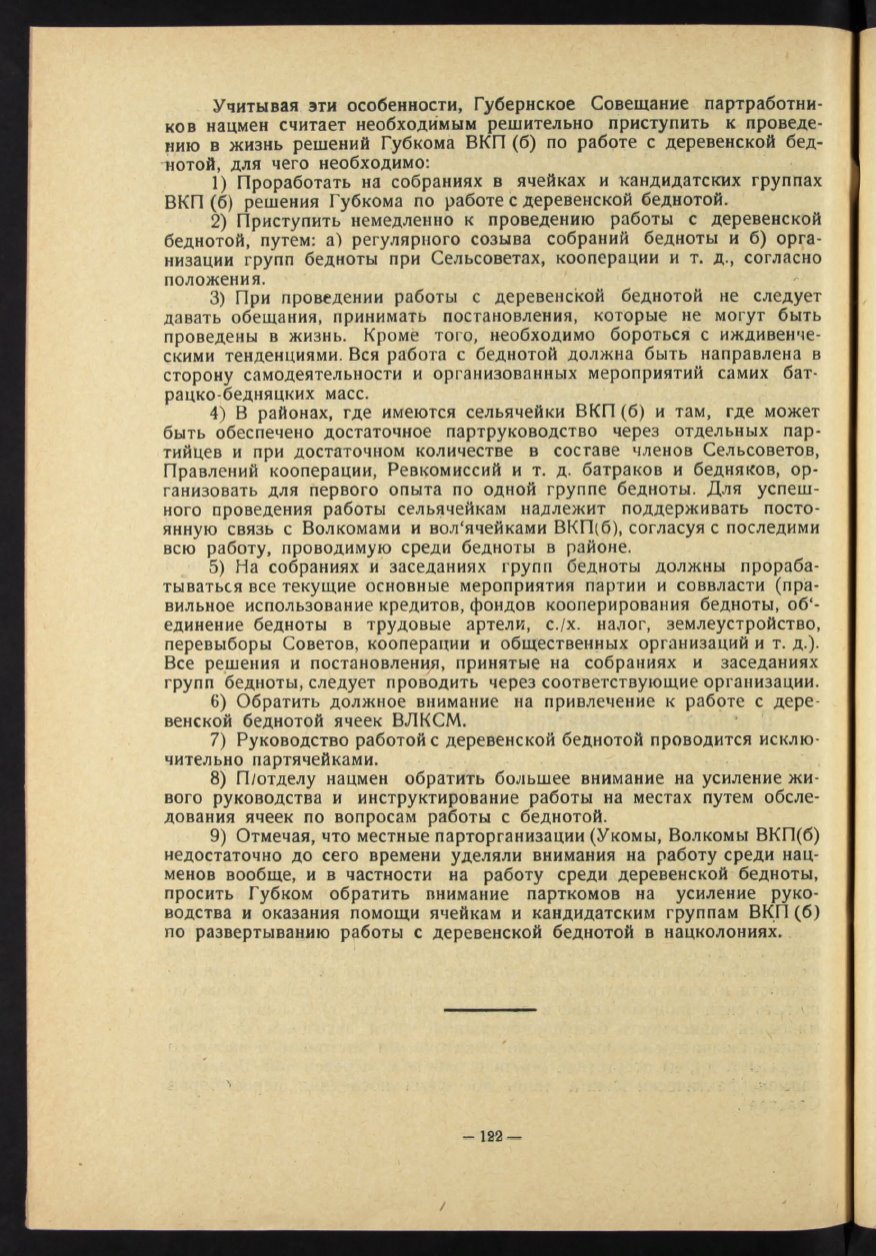 Учитывая эти особенности, Губернское Совещание партработников нацмен считает необходимым решительно приступить к проведению в жизнь решений Губкома ВКП (б) по работе с деревенской беднотой, для чего необходимо:

1) Проработать на собраниях в ячейках и кандидатских группах ВКП (б) решения Губкома по работе с деревенской беднотой.

2) Приступить немедленно к проведению работы с деревенской беднотой, путем: а) регулярного созыва собраний бедноты и б) организации групп бедноты при Сельсоветах, кооперации и т. д., согласно положения.

3) При проведении работы с деревенской беднотой не следует давать обещания, принимать постановления, которые не могут быть проведены в жизнь. Кроме того, необходимо бороться с иждивенческими тенденциями. Вся работа с беднотой должна быть направлена в сторону самодеятельности и организованных мероприятий самих батрацко-бедняцких масс.

4) В районах, где имеются сельячейки ВКП (б) и там, где может быть обеспечено достаточное партруководство через отдельных партийцев и при достаточном количестве в составе членов Сельсоветов, Правлений кооперации, Ревкомиссий и т. д. батраков и бедняков, организовать для первого опыта по одной группе бедноты. Для успешного проведения работы сельячейкам надлежит поддерживать постоянную связь с Волкомами и вол'ячейками ВКП(б), согласуя с последими всю работу, проводимую среди бедноты в районе.

5) На собраниях и заседаниях групп бедноты должны прорабатываться все текущие основные мероприятия партии и соввласти (правильное использование кредитов, фондов кооперирования бедноты, об'единение бедноты в трудовые артели, с./х. налог, землеустройство, перевыборы Советов, кооперации и общественных организаций и т. д.). Все решения и постановления, принятые на собраниях и заседаниях групп бедноты, следует проводить через соответствующие организации.

6) Обратить должное внимание на привлечение к работе с деревенской беднотой ячеек ВЛКСМ.

7) Руководство работой с деревенской беднотой проводится исключительно партячейками.

8) П/отделу нацмен обратить большее внимание на усиление живого руководства и инструктирование работы на местах путем обследования ячеек по вопросам работы с беднотой.

9) Отмечая, что местные парторганизации (Укомы, Волкомы ВКП(б) недостаточно до сего времени уделяли внимания на работу среди нацменов вообще, и в частности на работу среди деревенской бедноты, просить Губком обратить внимание парткомов на усиление руководства и оказания помощи ячейкам и кандидатским группам ВКП (б) по развертыванию работы с деревенской беднотой в нацколониях.

— 122 —